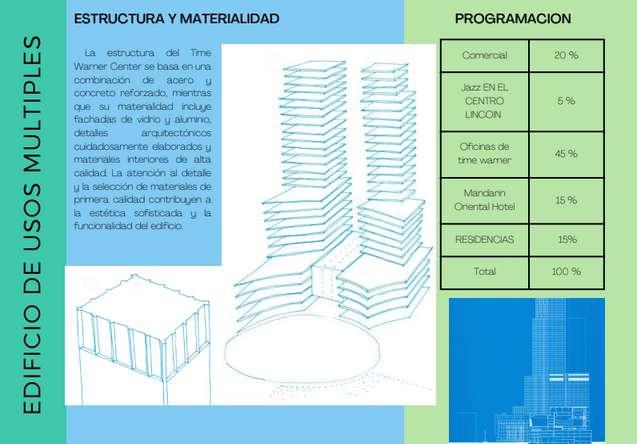 EDIFICIO DE USOS MULTIPLES

ESTRUCTURA Y MATERIALIDAD

La estructura del Time Warner Center se basa en una combinación de acero y concreto reforzado, mientras que su materialidad incluye fachadas de vidrio y aluminio, detalles arquitectónicos cuidadosamente elaborados y materiales interiores de alta calidad. La atención al detalle y la selección de materiales de primera calidad contribuyen a la estética sofisticada y la funcionalidad del edificio.

PROGRAMACION

| Comercial | 20 % |
|---|---|
| Jazz EN EL CENTRO LINCOIN | 5 % |
| Oficinas de time warner | 45 % |
| Mandarin Oriental Hotel | 15 % |
| RESIDENCIAS | 15% |
| Total | 100 % |